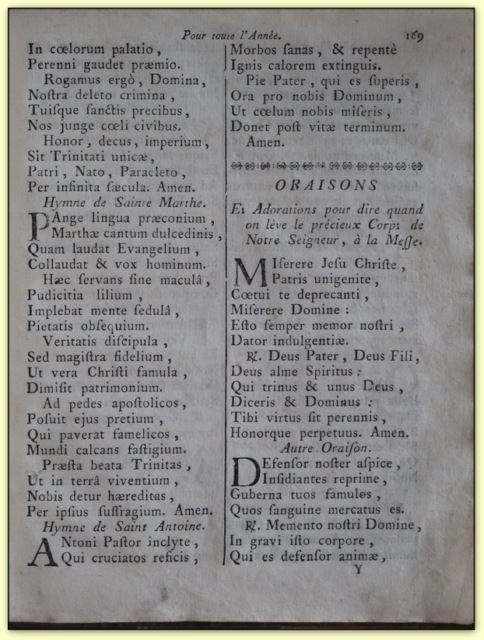 Pour toute l'Année. 169

In cœlorum palatio,
Perenni gaudet præmio.
Rogamus ergò, Domina,
Noſtra deleto crimina,
Tuiſque ſanctis precibus,
Nos junge cœli civibus.
Honor, decus, imperium,
Sit Trinitati unicæ,
Patri, Nato, Paracleto,
Per infinita ſæcula. Amen.

Hymne de Sainte Marthe.

PAnge lingua præconium,
Marthæ cantum dulcedinis,
Quam laudat Evangelium,
Collaudat & vox hominum.
Hæc ſervans ſine maculâ,
Pudicitia lilium,
Implebat mente ſedulâ,
Pietatis obſequium.
Veritatis diſcipula,
Sed magiſtra fidelium,
Ut vera Chriſti famula,
Dimiſit patrimonium.
Ad pedes apoſtolicos,
Poſuit ejus pretium,
Qui paverat famelicos,
Mundi calcans faſtigium.
Præſta beata Trinitas,
Ut in terrâ viventium,
Nobis detur hæreditas,
Per ipſius ſuffragium. Amen.

Hymne de Saint Antoine.

ANtoni Paſtor inclyte,
Qui cruciatos reficis,
Morbos ſanas, & repentè
Ignis calorem extinguis.
Pie Pater, qui es ſuperis,
Ora pro nobis Dominum,
Ut cœlum nobis miſeris,
Donet poſt vitæ terminum.
Amen.

ORAISONS

Et Adorations pour dire quand on lève le précieux Corps de Notre Seigneur, à la Meſſe.

MIſerere Jeſu Chriſte,
Patris unigenite,
Cœtui te deprecanti,
Miſerere Domine:
Eſto ſemper memor noſtri,
Dator indulgentiæ.
℟. Deus Pater, Deus Fili,
Deus alme Spiritus:
Qui trinus & unus Deus,
Diceris & Dominus:
Tibi virtus ſit perennis,
Honorque perpetuus. Amen.

Autre Oraiſon.

DEfenſor noſter aſpice,
Inſidiantes reprime,
Guberna tuos famules,
Quos ſanguine mercatus es.
℟. Memento noſtri Domine,
In gravi iſto corpore,
Qui es defenſor animæ,
Y